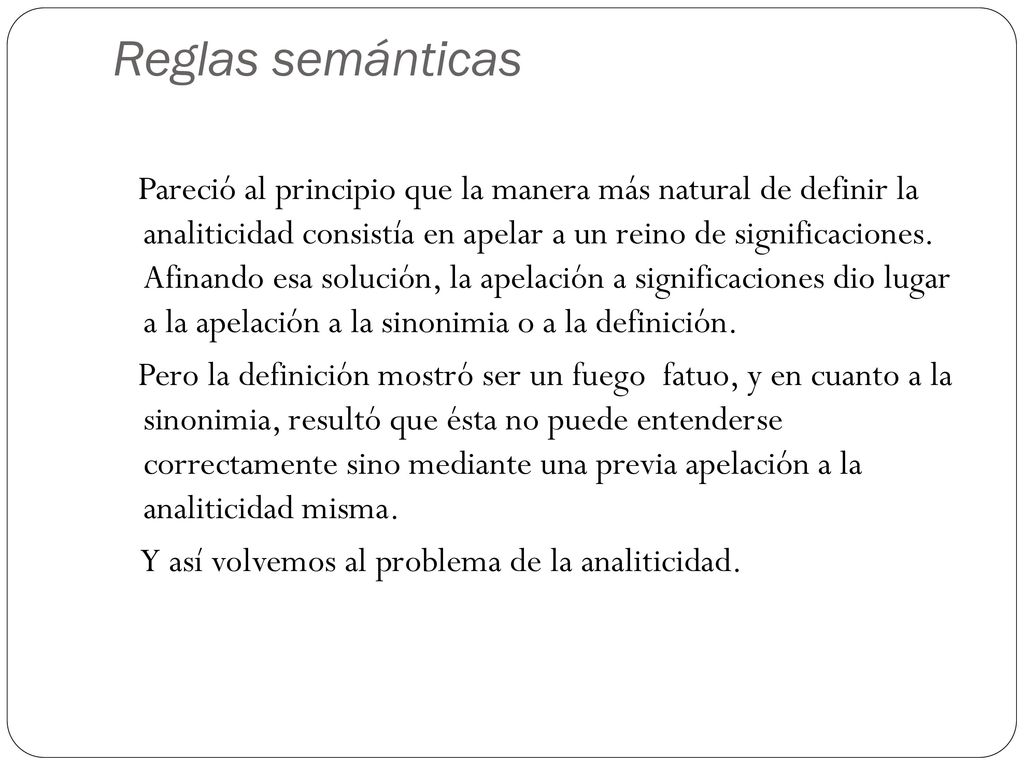 Reglas semánticas

Pareció al principio que la manera más natural de definir la analiticidad consistía en apelar a un reino de significaciones. Afinando esa solución, la apelación a significaciones dio lugar a la apelación a la sinonimia o a la definición.

Pero la definición mostró ser un fuego fatuo, y en cuanto a la sinonimia, resultó que ésta no puede entenderse correctamente sino mediante una previa apelación a la analiticidad misma.

Y así volvemos al problema de la analiticidad.